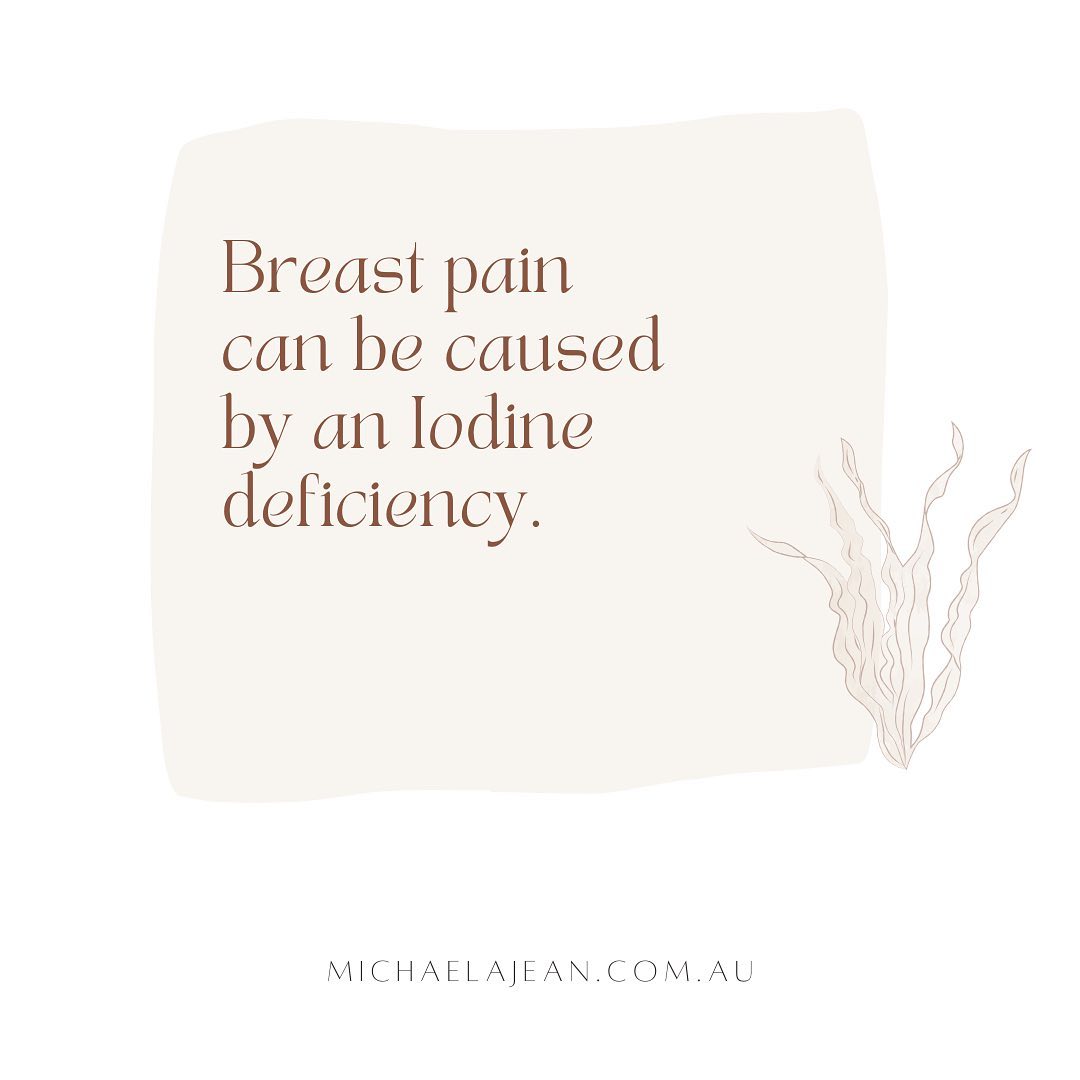 Breast pain can be caused by an Iodine deficiency.

MICHAELAJEAN.COM.AU